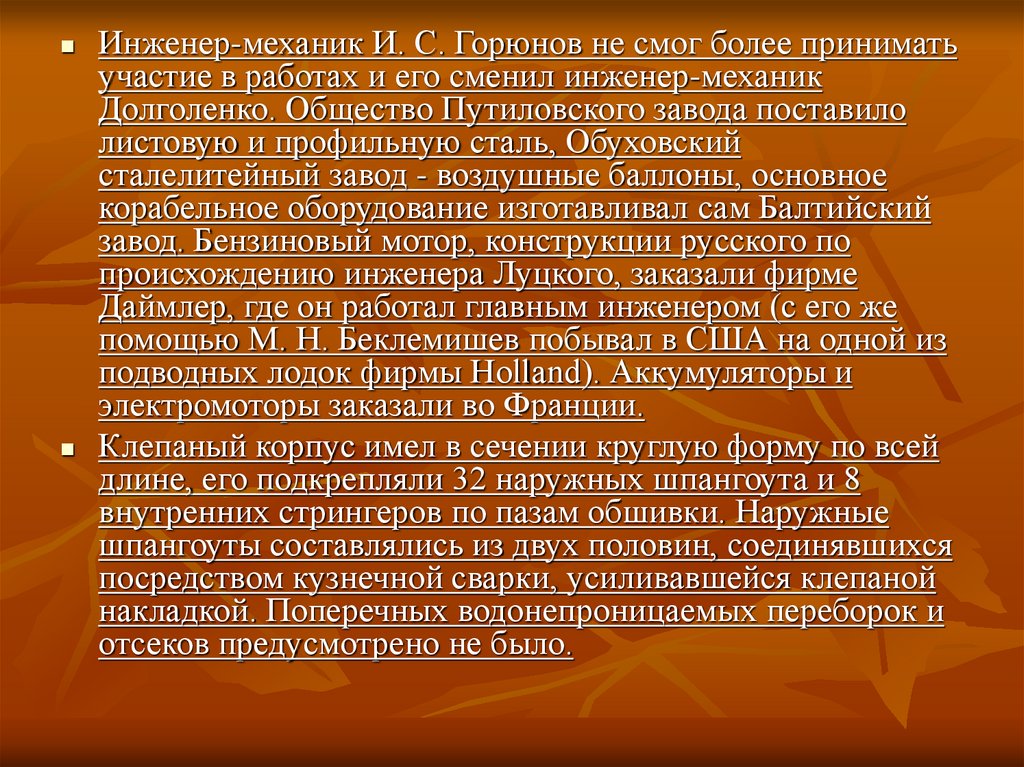 Инженер-механик И. С. Горюнов не смог более принимать участие в работах и его сменил инженер-механик Долголенко. Общество Путиловского завода поставило листовую и профильную сталь, Обуховский сталелитейный завод - воздушные баллоны, основное корабельное оборудование изготавливал сам Балтийский завод. Бензиновый мотор, конструкции русского по происхождению инженера Луцкого, заказали фирме Даймлер, где он работал главным инженером (с его же помощью М. Н. Беклемишев побывал в США на одной из подводных лодок фирмы Holland). Аккумуляторы и электромоторы заказали во Франции.

Клепаный корпус имел в сечении круглую форму по всей длине, его подкрепляли 32 наружных шпангоута и 8 внутренних стрингеров по пазам обшивки. Наружные шпангоуты составлялись из двух половин, соединявшихся посредством кузнечной сварки, усиливавшейся клепаной накладкой. Поперечных водонепроницаемых переборок и отсеков предусмотрено не было.